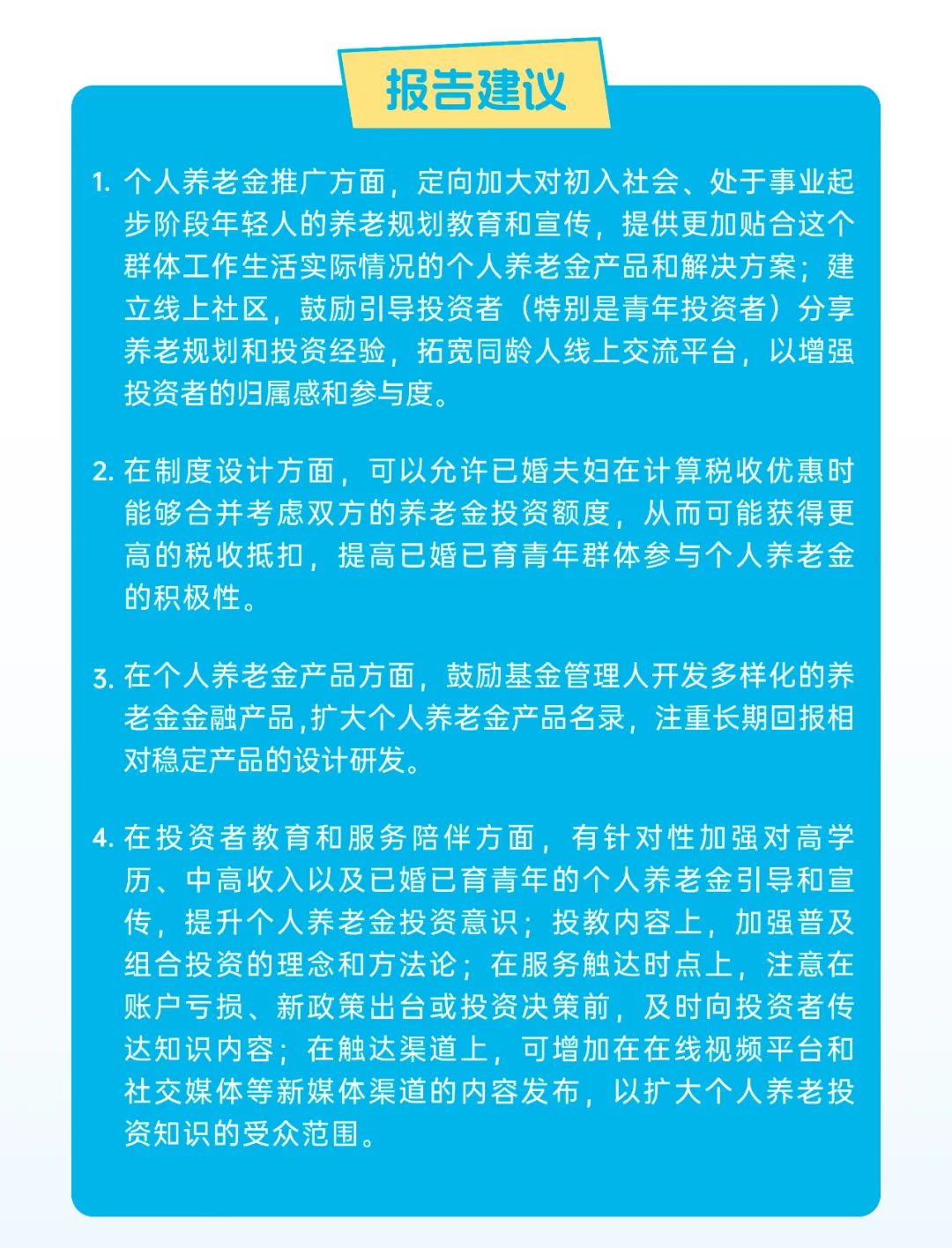 报告建议

1. 个人养老金推广方面，定向加大对初入社会、处于事业起步阶段年轻人的养老规划教育和宣传，提供更加贴合这个群体工作生活实际情况的个人养老金产品和解决方案；建立线上社区，鼓励引导投资者（特别是青年投资者）分享养老规划和投资经验，拓宽同龄人线上交流平台，以增强投资者的归属感和参与度。

2. 在制度设计方面，可以允许已婚夫妇在计算税收优惠时能够合并考虑双方的养老金投资额度，从而可能获得更高的税收抵扣，提高已婚已育青年群体参与个人养老金的积极性。

3. 在个人养老金产品方面，鼓励基金管理人开发多样化的养老金金融产品，扩大个人养老金产品名录，注重长期回报相对稳定产品的设计研发。

4. 在投资者教育和服务陪伴方面，有针对性加强对高学历、中高收入以及已婚已育青年的个人养老金引导和宣传，提升个人养老金投资意识；投教内容上，加强普及组合投资的理念和方法论；在服务触达时点上，注意在账户亏损、新政策出台或投资决策前，及时向投资者传达知识内容；在触达渠道上，可增加在在线视频平台和社交媒体等新媒体渠道的内容发布，以扩大个人养老投资知识的受众范围。